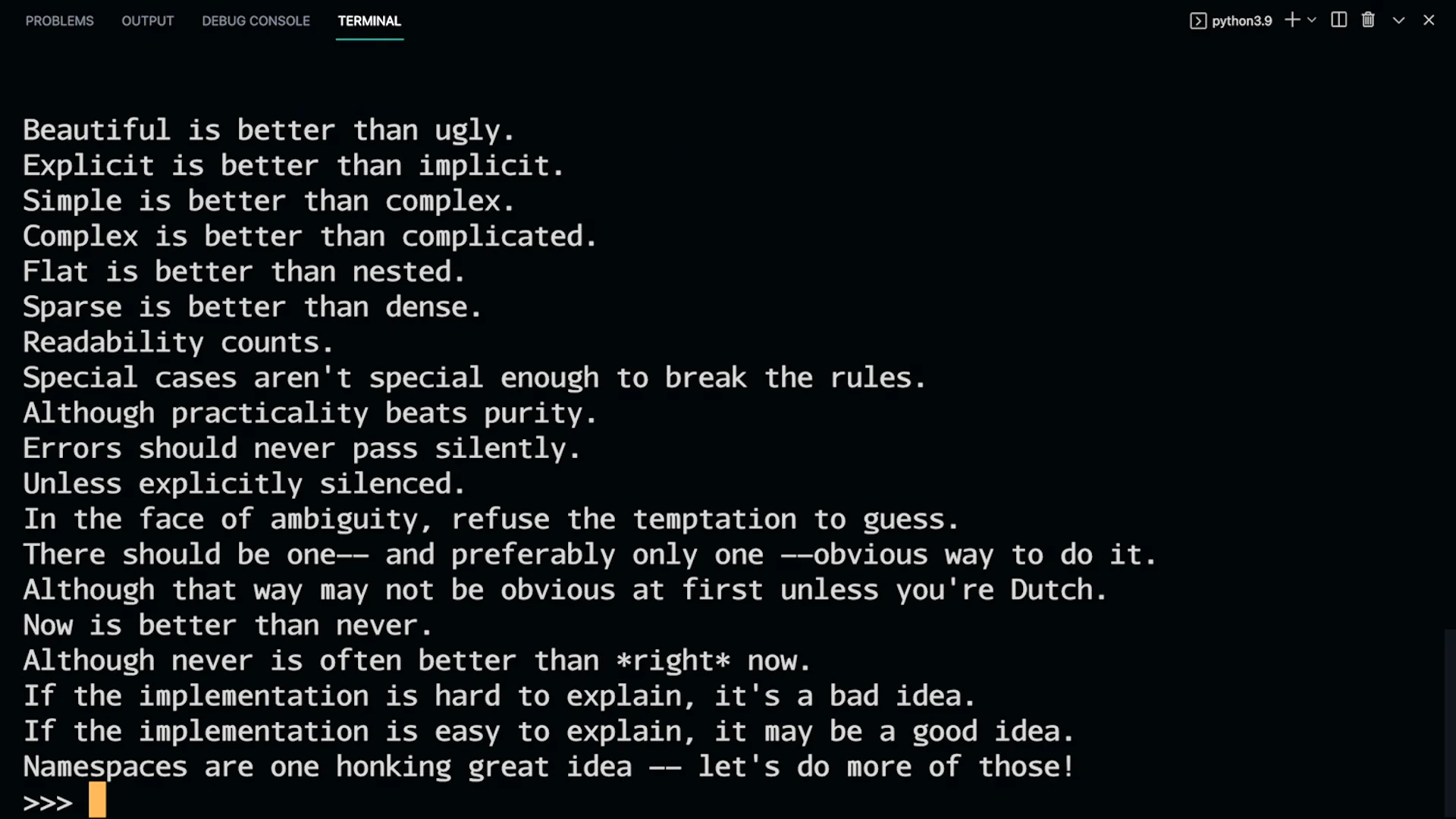 PROBLEMS OUTPUT DEBUG CONSOLE TERMINAL

python3.9

Beautiful is better than ugly.
Explicit is better than implicit.
Simple is better than complex.
Complex is better than complicated.
Flat is better than nested.
Sparse is better than dense.
Readability counts.
Special cases aren't special enough to break the rules.
Although practicality beats purity.
Errors should never pass silently.
Unless explicitly silenced.
In the face of ambiguity, refuse the temptation to guess.
There should be one-- and preferably only one --obvious way to do it.
Although that way may not be obvious at first unless you're Dutch.
Now is better than never.
Although never is often better than *right* now.
If the implementation is hard to explain, it's a bad idea.
If the implementation is easy to explain, it may be a good idea.
Namespaces are one honking great idea -- let's do more of those!
>>>